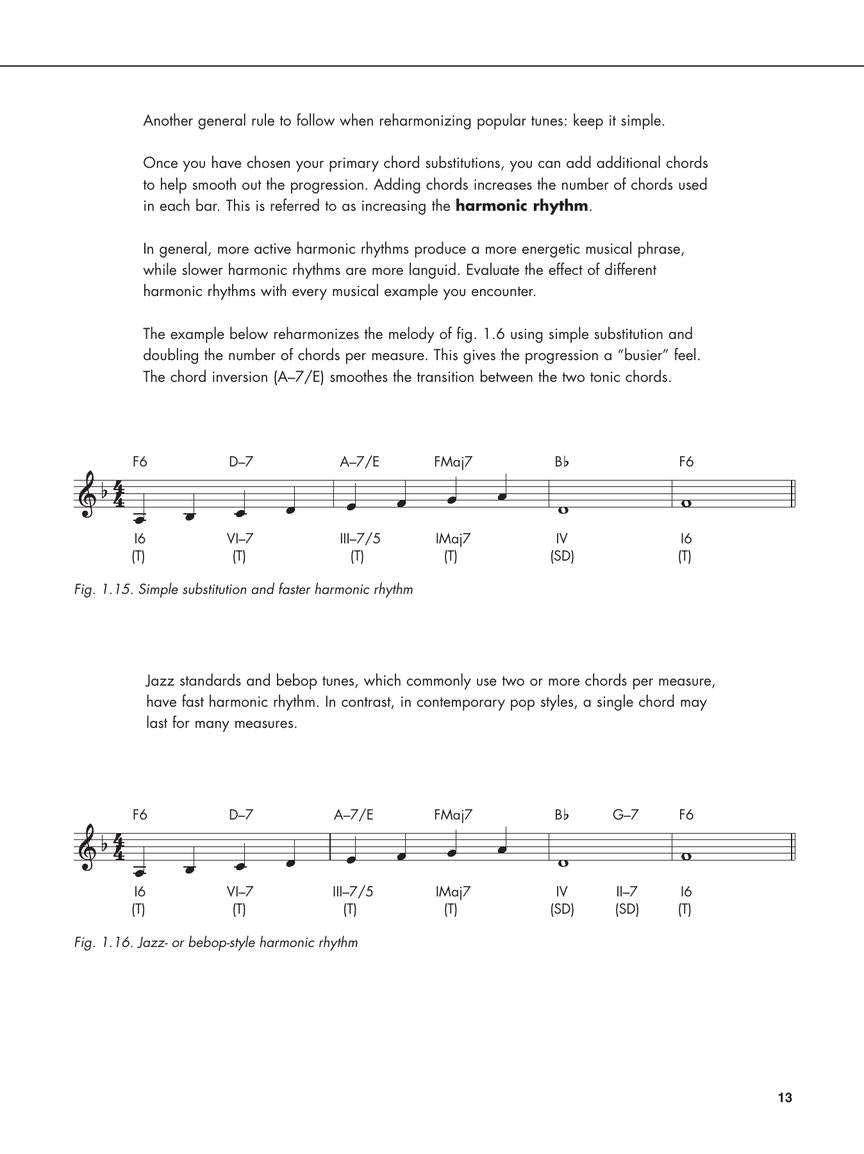 Another general rule to follow when reharmonizing popular tunes: keep it simple.

Once you have chosen your primary chord substitutions, you can add additional chords to help smooth out the progression. Adding chords increases the number of chords used in each bar. This is referred to as increasing the **harmonic rhythm**.

In general, more active harmonic rhythms produce a more energetic musical phrase, while slower harmonic rhythms are more languid. Evaluate the effect of different harmonic rhythms with every musical example you encounter.

The example below reharmonizes the melody of fig. 1.6 using simple substitution and doubling the number of chords per measure. This gives the progression a "busier" feel. The chord inversion (A–7/E) smoothes the transition between the two tonic chords.

F6 D–7 A–7/E FMaj7 B♭ F6

I6 VI–7 III–7/5 IMaj7 IV I6
(T) (T) (T) (T) (SD) (T)

Fig. 1.15. Simple substitution and faster harmonic rhythm

Jazz standards and bebop tunes, which commonly use two or more chords per measure, have fast harmonic rhythm. In contrast, in contemporary pop styles, a single chord may last for many measures.

F6 D–7 A–7/E FMaj7 B♭ G–7 F6

I6 VI–7 III–7/5 IMaj7 IV II–7 I6
(T) (T) (T) (T) (SD) (SD) (T)

Fig. 1.16. Jazz- or bebop-style harmonic rhythm

13